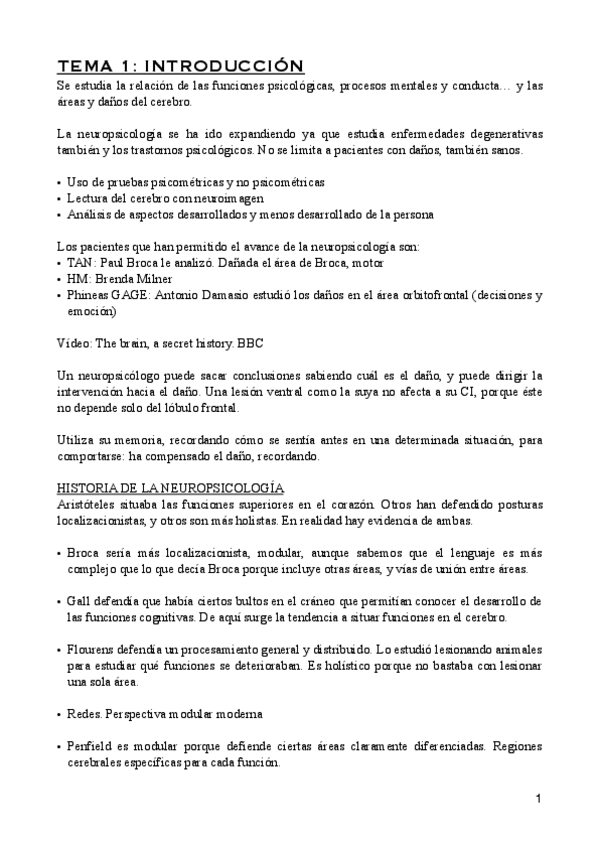 TEMA 1: INTRODUCCIÓN
Se estudia la relación de las funciones psicológicas, procesos mentales y conducta… y las áreas y daños del cerebro.

La neuropsicología se ha ido expandiendo ya que estudia enfermedades degenerativas también y los trastornos psicológicos. No se limita a pacientes con daños, también sanos.

• Uso de pruebas psicométricas y no psicométricas
• Lectura del cerebro con neuroimagen
• Análisis de aspectos desarrollados y menos desarrollado de la persona

Los pacientes que han permitido el avance de la neuropsicología son:
• TAN: Paul Broca le analizó. Dañada el área de Broca, motor
• HM: Brenda Milner
• Phineas GAGE: Antonio Damasio estudió los daños en el área orbitofrontal (decisiones y emoción)

Video: The brain, a secret history. BBC

Un neuropsicólogo puede sacar conclusiones sabiendo cuál es el daño, y puede dirigir la intervención hacia el daño. Una lesión ventral como la suya no afecta a su CI, porque éste no depende solo del lóbulo frontal.

Utiliza su memoria, recordando cómo se sentía antes en una determinada situación, para comportarse: ha compensado el daño, recordando.

HISTORIA DE LA NEUROPSICOLOGÍA
Aristóteles situaba las funciones superiores en el corazón. Otros han defendido posturas localizacionistas, y otros son más holistas. En realidad hay evidencia de ambas.

• Broca sería más localizacionista, modular, aunque sabemos que el lenguaje es más complejo que lo que decía Broca porque incluye otras áreas, y vías de unión entre áreas.

• Gall defendía que había ciertos bultos en el cráneo que permitían conocer el desarrollo de las funciones cognitivas. De aquí surge la tendencia a situar funciones en el cerebro.

• Flourens defendía un procesamiento general y distribuido. Lo estudió lesionando animales para estudiar qué funciones se deterioraban. Es holístico porque no bastaba con lesionar una sola área.

• Redes. Perspectiva modular moderna

• Penfield es modular porque defiende ciertas áreas claramente diferenciadas. Regiones cerebrales específicas para cada función.

1